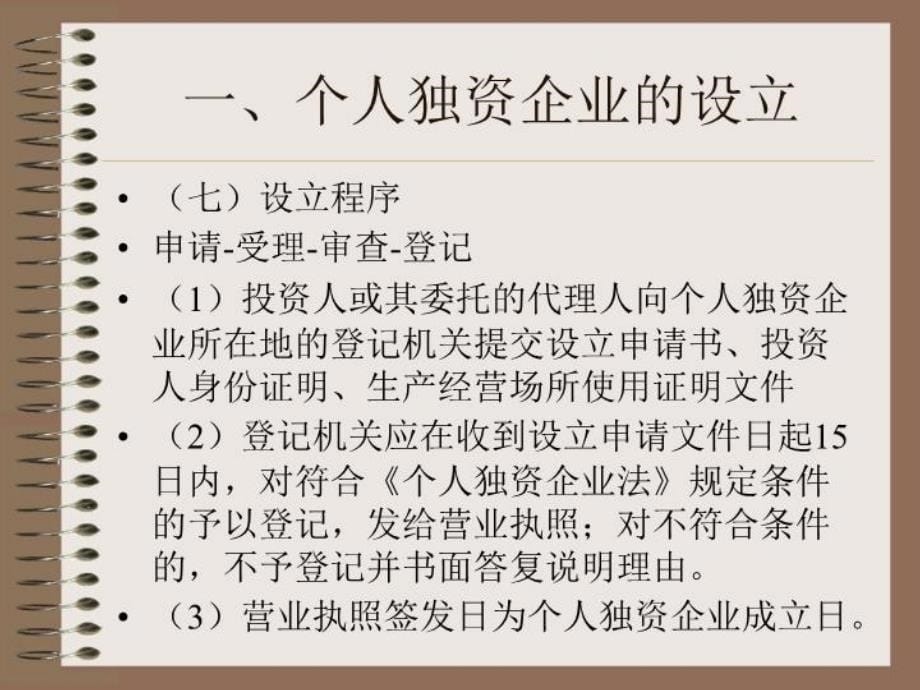 一、个人独资企业的设立

• （七）设立程序
• 申请-受理-审查-登记
• （1）投资人或其委托的代理人向个人独资企业所在地的登记机关提交设立申请书、投资人身份证明、生产经营场所使用证明文件
• （2）登记机关应在收到设立申请文件日起15日内，对符合《个人独资企业法》规定条件的予以登记，发给营业执照；对不符合条件的，不予登记并书面答复说明理由。
• （3）营业执照签发日为个人独资企业成立日。